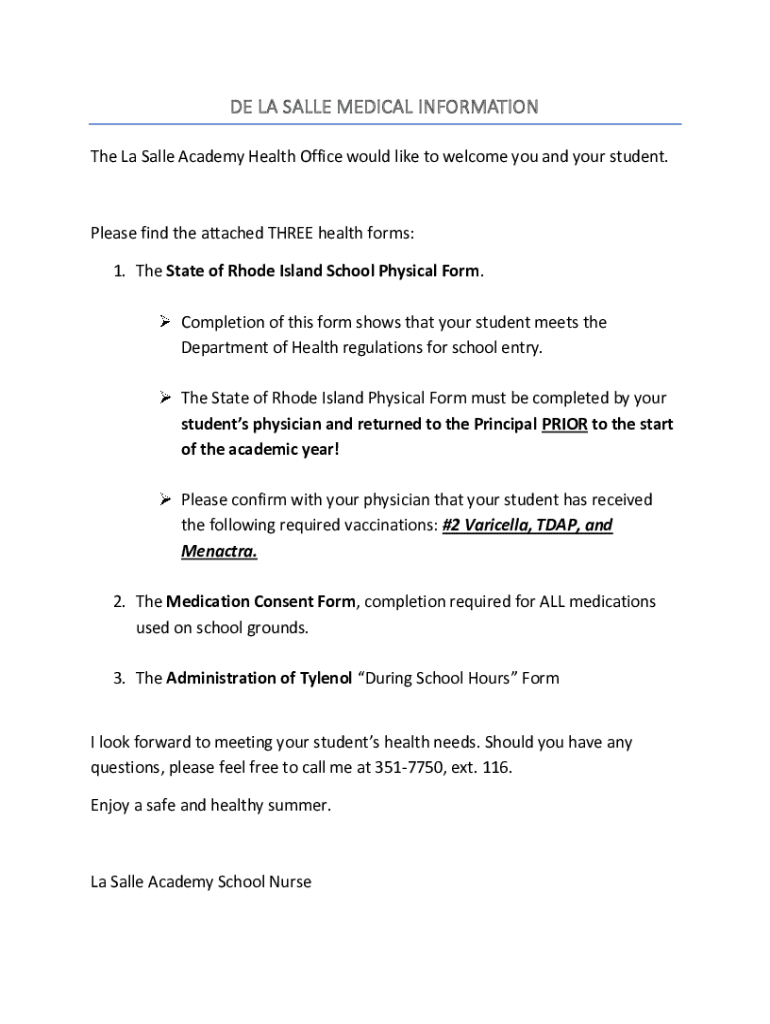 DE LA SALLE MEDICAL INFORMATION

The La Salle Academy Health Office would like to welcome you and your student.

Please find the attached THREE health forms:

1. The State of Rhode Island School Physical Form.

➢ Completion of this form shows that your student meets the Department of Health regulations for school entry.

➢ The State of Rhode Island Physical Form must be completed by your student's physician and returned to the Principal PRIOR to the start of the academic year!

➢ Please confirm with your physician that your student has received the following required vaccinations: #2 Varicella, TDAP, and Menactra.

2. The Medication Consent Form, completion required for ALL medications used on school grounds.

3. The Administration of Tylenol "During School Hours" Form

I look forward to meeting your student's health needs. Should you have any questions, please feel free to call me at 351-7750, ext. 116.

Enjoy a safe and healthy summer.

La Salle Academy School Nurse